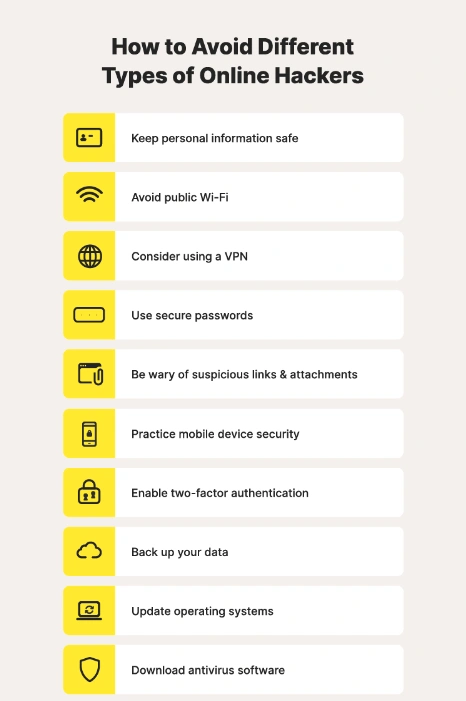 How to Avoid Different Types of Online Hackers

Keep personal information safe

Avoid public Wi-Fi

Consider using a VPN

Use secure passwords

Be wary of suspicious links & attachments

Practice mobile device security

Enable two-factor authentication

Back up your data

Update operating systems

Download antivirus software